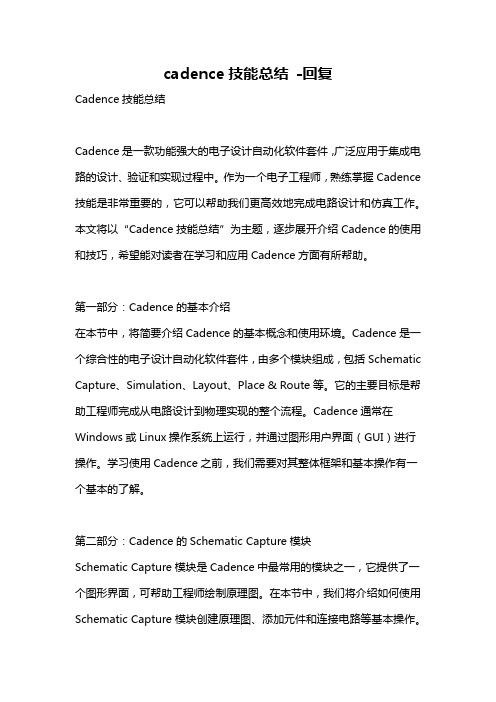 cadence 技能总结 -回复

Cadence 技能总结

Cadence 是一款功能强大的电子设计自动化软件套件，广泛应用于集成电路的设计、验证和实现过程中。作为一个电子工程师，熟练掌握 Cadence 技能是非常重要的，它可以帮助我们更高效地完成电路设计和仿真工作。本文将以“Cadence 技能总结”为主题，逐步展开介绍 Cadence 的使用和技巧，希望能对读者在学习和应用 Cadence 方面有所帮助。

第一部分：Cadence 的基本介绍

在本节中，将简要介绍 Cadence 的基本概念和使用环境。Cadence 是一个综合性的电子设计自动化软件套件，由多个模块组成，包括 Schematic Capture、Simulation、Layout、Place & Route 等。它的主要目标是帮助工程师完成从电路设计到物理实现的整个流程。Cadence 通常在 Windows 或 Linux 操作系统上运行，并通过图形用户界面（GUI）进行操作。学习使用 Cadence 之前，我们需要对其整体框架和基本操作有一个基本的了解。

第二部分：Cadence 的 Schematic Capture 模块

Schematic Capture 模块是 Cadence 中最常用的模块之一，它提供了一个图形界面，可帮助工程师绘制原理图。在本节中，我们将介绍如何使用 Schematic Capture 模块创建原理图、添加元件和连接电路等基本操作。